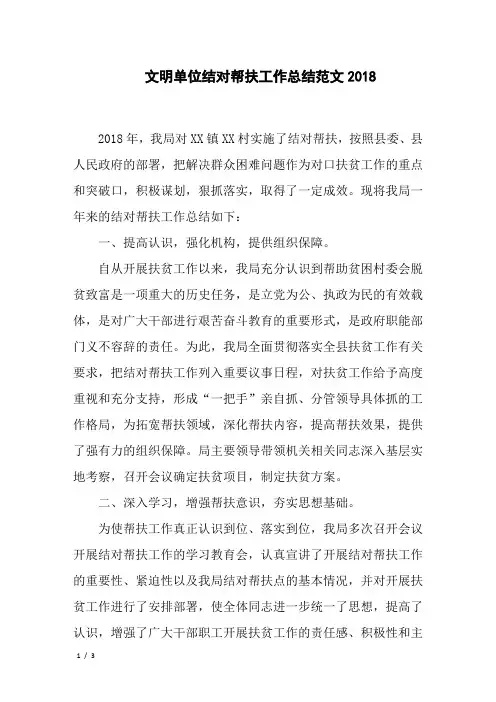 文明单位结对帮扶工作总结范文 2018

2018 年，我局对 XX 镇 XX 村实施了结对帮扶，按照县委、县人民政府的部署，把解决群众困难问题作为对口扶贫工作的重点和突破口，积极谋划，狠抓落实，取得了一定成效。现将我局一年来的结对帮扶工作总结如下：

一、提高认识，强化机构，提供组织保障。

自从开展扶贫工作以来，我局充分认识到帮助贫困村委会脱贫致富是一项重大的历史任务，是立党为公、执政为民的有效载体，是对广大干部进行艰苦奋斗教育的重要形式，是政府职能部门义不容辞的责任。为此，我局全面贯彻落实全县扶贫工作有关要求，把结对帮扶工作列入重要议事日程，对扶贫工作给予高度重视和充分支持，形成“一把手”亲自抓、分管领导具体抓的工作格局，为拓宽帮扶领域，深化帮扶内容，提高帮扶效果，提供了强有力的组织保障。局主要领导带领机关相关同志深入基层实地考察，召开会议确定扶贫项目，制定扶贫方案。

二、深入学习，增强帮扶意识，夯实思想基础。

为使帮扶工作真正认识到位、落实到位，我局多次召开会议开展结对帮扶工作的学习教育会，认真宣讲了开展结对帮扶工作的重要性、紧迫性以及我局结对帮扶点的基本情况，并对开展扶贫工作进行了安排部署，使全体同志进一步统一了思想，提高了认识，增强了广大干部职工开展扶贫工作的责任感、积极性和主

1 / 3